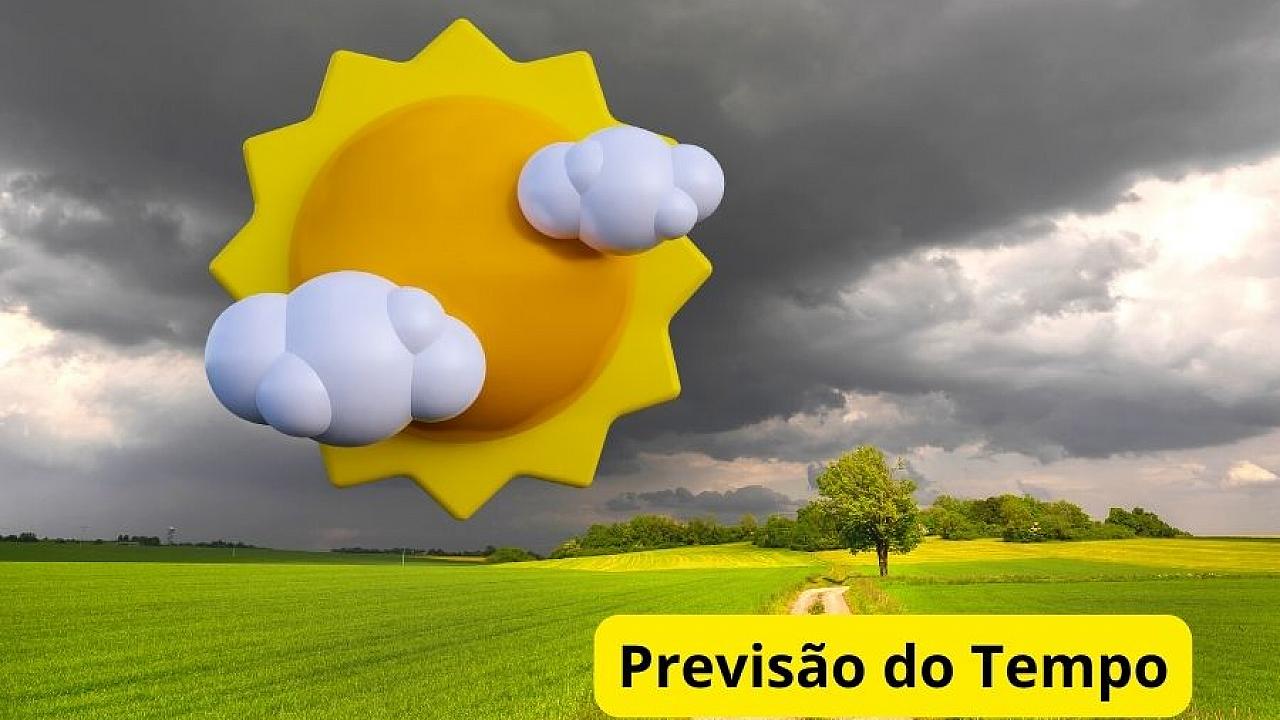 Previsão do Tempo